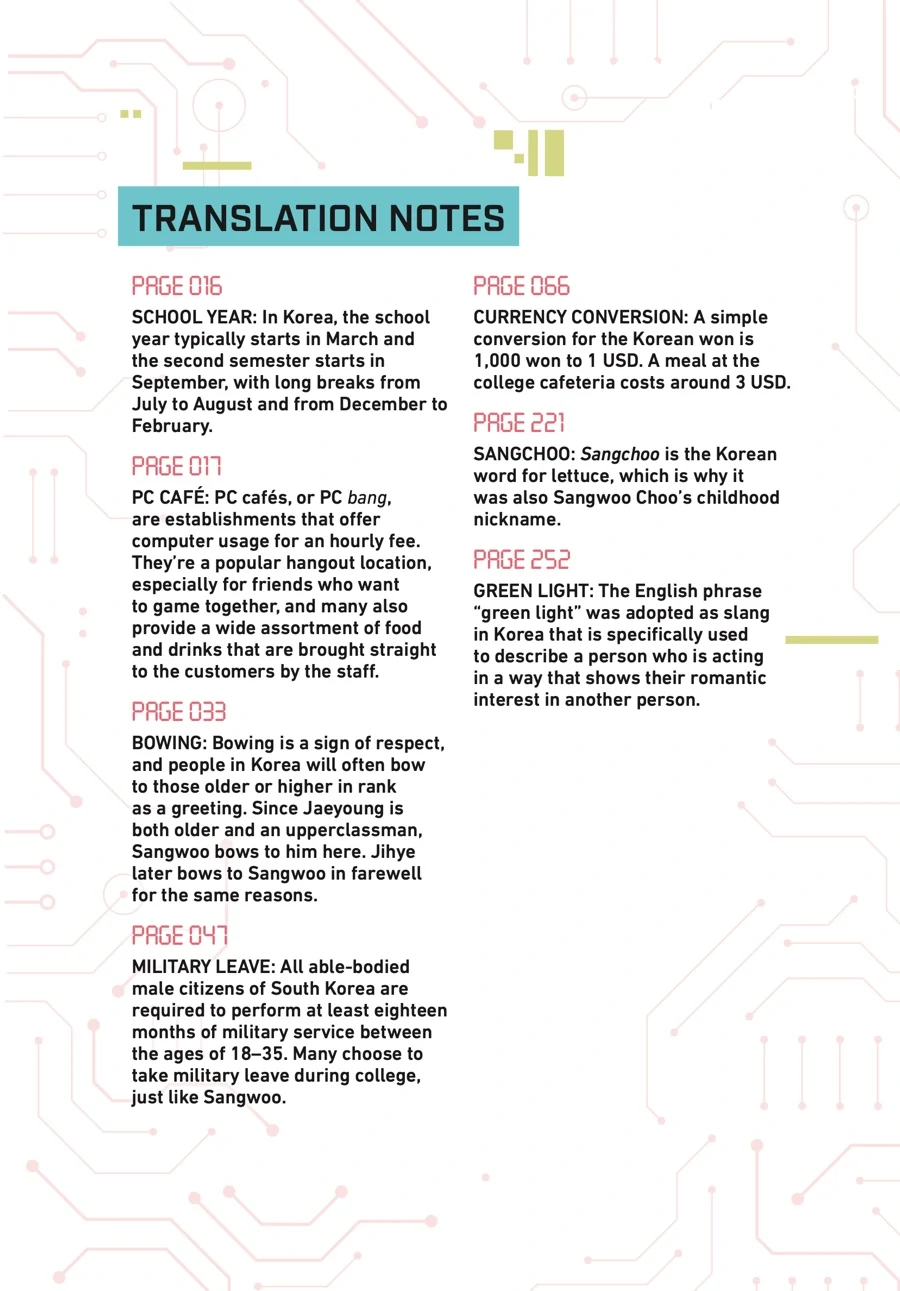 TRANSLATION NOTES

PAGE 016

SCHOOL YEAR: In Korea, the school year typically starts in March and the second semester starts in September, with long breaks from July to August and from December to February.

PAGE 017

PC CAFÉ: PC cafés, or PC bang, are establishments that offer computer usage for an hourly fee. They're a popular hangout location, especially for friends who want to game together, and many also provide a wide assortment of food and drinks that are brought straight to the customers by the staff.

PAGE 033

BOWING: Bowing is a sign of respect, and people in Korea will often bow to those older or higher in rank as a greeting. Since Jaeyoung is both older and an upperclassman, Sangwoo bows to him here. Jihye later bows to Sangwoo in farewell for the same reasons.

PAGE 047

MILITARY LEAVE: All able-bodied male citizens of South Korea are required to perform at least eighteen months of military service between the ages of 18–35. Many choose to take military leave during college, just like Sangwoo.

PAGE 066

CURRENCY CONVERSION: A simple conversion for the Korean won is 1,000 won to 1 USD. A meal at the college cafeteria costs around 3 USD.

PAGE 221

SANGCHOO: Sangchoo is the Korean word for lettuce, which is why it was also Sangwoo Choo's childhood nickname.

PAGE 252

GREEN LIGHT: The English phrase "green light" was adopted as slang in Korea that is specifically used to describe a person who is acting in a way that shows their romantic interest in another person.